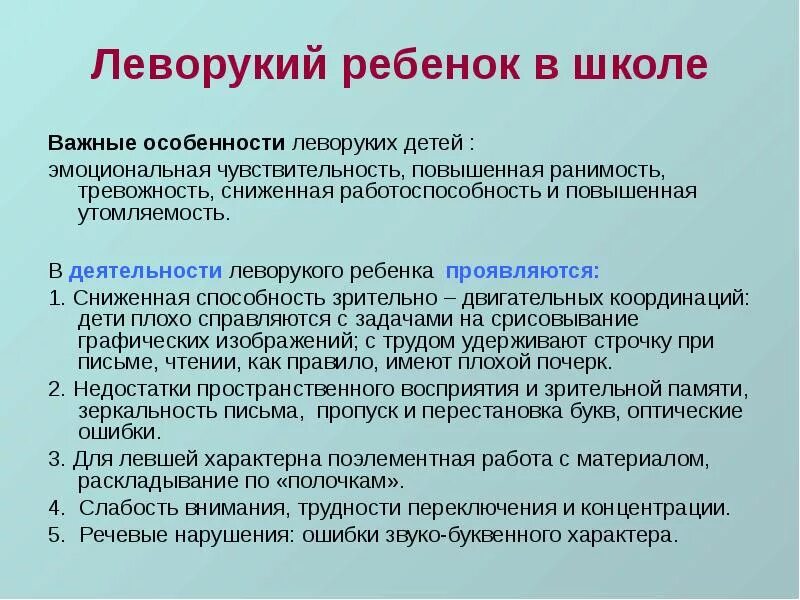 Леворукий ребенок в школе

Важные особенности леворуких детей :

эмоциональная чувствительность, повышенная ранимость, тревожность, сниженная работоспособность и повышенная утомляемость.

В деятельности леворукого ребенка проявляются:

1. Сниженная способность зрительно – двигательных координаций: дети плохо справляются с задачами на срисовывание графических изображений; с трудом удерживают строчку при письме, чтении, как правило, имеют плохой почерк.

2. Недостатки пространственного восприятия и зрительной памяти, зеркальность письма, пропуск и перестановка букв, оптические ошибки.

3. Для левшей характерна поэлементная работа с материалом, раскладывание по «полочкам».

4. Слабость внимания, трудности переключения и концентрации.

5. Речевые нарушения: ошибки звуко-буквенного характера.